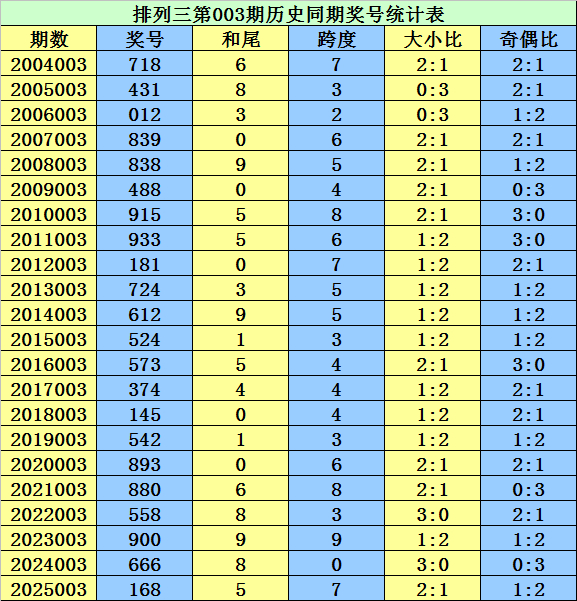 排列三第003期历史同期奖号统计表

| 期数 | 奖号 | 和尾 | 跨度 | 大小比 | 奇偶比 |
|---|---|---|---|---|---|
| 2004003 | 718 | 6 | 7 | 2:1 | 2:1 |
| 2005003 | 431 | 8 | 3 | 0:3 | 2:1 |
| 2006003 | 012 | 3 | 2 | 0:3 | 1:2 |
| 2007003 | 839 | 0 | 6 | 2:1 | 2:1 |
| 2008003 | 838 | 9 | 5 | 2:1 | 1:2 |
| 2009003 | 488 | 0 | 4 | 2:1 | 0:3 |
| 2010003 | 915 | 5 | 8 | 2:1 | 3:0 |
| 2011003 | 933 | 5 | 6 | 1:2 | 3:0 |
| 2012003 | 181 | 0 | 7 | 1:2 | 2:1 |
| 2013003 | 724 | 3 | 5 | 1:2 | 1:2 |
| 2014003 | 612 | 9 | 5 | 1:2 | 1:2 |
| 2015003 | 524 | 1 | 3 | 1:2 | 1:2 |
| 2016003 | 573 | 5 | 4 | 2:1 | 3:0 |
| 2017003 | 374 | 4 | 4 | 1:2 | 2:1 |
| 2018003 | 145 | 0 | 4 | 1:2 | 2:1 |
| 2019003 | 542 | 1 | 3 | 1:2 | 1:2 |
| 2020003 | 893 | 0 | 6 | 2:1 | 2:1 |
| 2021003 | 880 | 6 | 8 | 2:1 | 0:3 |
| 2022003 | 558 | 8 | 3 | 3:0 | 2:1 |
| 2023003 | 900 | 9 | 9 | 1:2 | 1:2 |
| 2024003 | 666 | 8 | 0 | 3:0 | 0:3 |
| 2025003 | 168 | 5 | 7 | 2:1 | 1:2 |